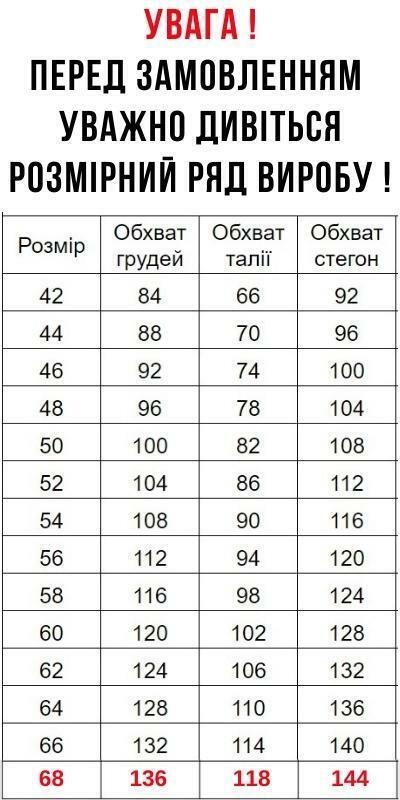 УВАГА !
ПЕРЕД ЗАМОВЛЕННЯМ
УВАЖНО ДИВІТЬСЯ
РОЗМІРНИЙ РЯД ВИРОБУ !

| Розмір | Обхват грудей | Обхват талії | Обхват стегон |
|---|---|---|---|
| 42 | 84 | 66 | 92 |
| 44 | 88 | 70 | 96 |
| 46 | 92 | 74 | 100 |
| 48 | 96 | 78 | 104 |
| 50 | 100 | 82 | 108 |
| 52 | 104 | 86 | 112 |
| 54 | 108 | 90 | 116 |
| 56 | 112 | 94 | 120 |
| 58 | 116 | 98 | 124 |
| 60 | 120 | 102 | 128 |
| 62 | 124 | 106 | 132 |
| 64 | 128 | 110 | 136 |
| 66 | 132 | 114 | 140 |
| 68 | 136 | 118 | 144 |